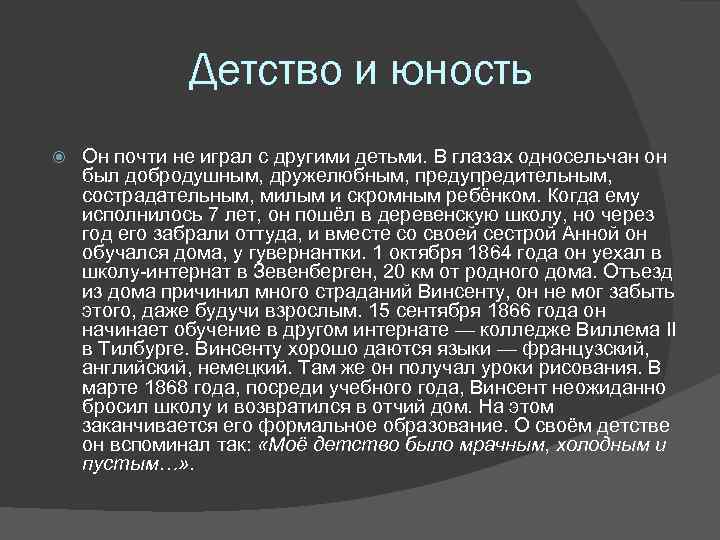 Детство и юность

Он почти не играл с другими детьми. В глазах односельчан он был добродушным, дружелюбным, предупредительным, сострадательным, милым и скромным ребёнком. Когда ему исполнилось 7 лет, он пошёл в деревенскую школу, но через год его забрали оттуда, и вместе со своей сестрой Анной он обучался дома, у гувернантки. 1 октября 1864 года он уехал в школу-интернат в Зевенберген, 20 км от родного дома. Отъезд из дома причинил много страданий Винсенту, он не мог забыть этого, даже будучи взрослым. 15 сентября 1866 года он начинает обучение в другом интернате — колледже Виллема II в Тилбурге. Винсенту хорошо даются языки — французский, английский, немецкий. Там же он получал уроки рисования. В марте 1868 года, посреди учебного года, Винсент неожиданно бросил школу и возвратился в отчий дом. На этом заканчивается его формальное образование. О своём детстве он вспоминал так: «Моё детство было мрачным, холодным и пустым…».